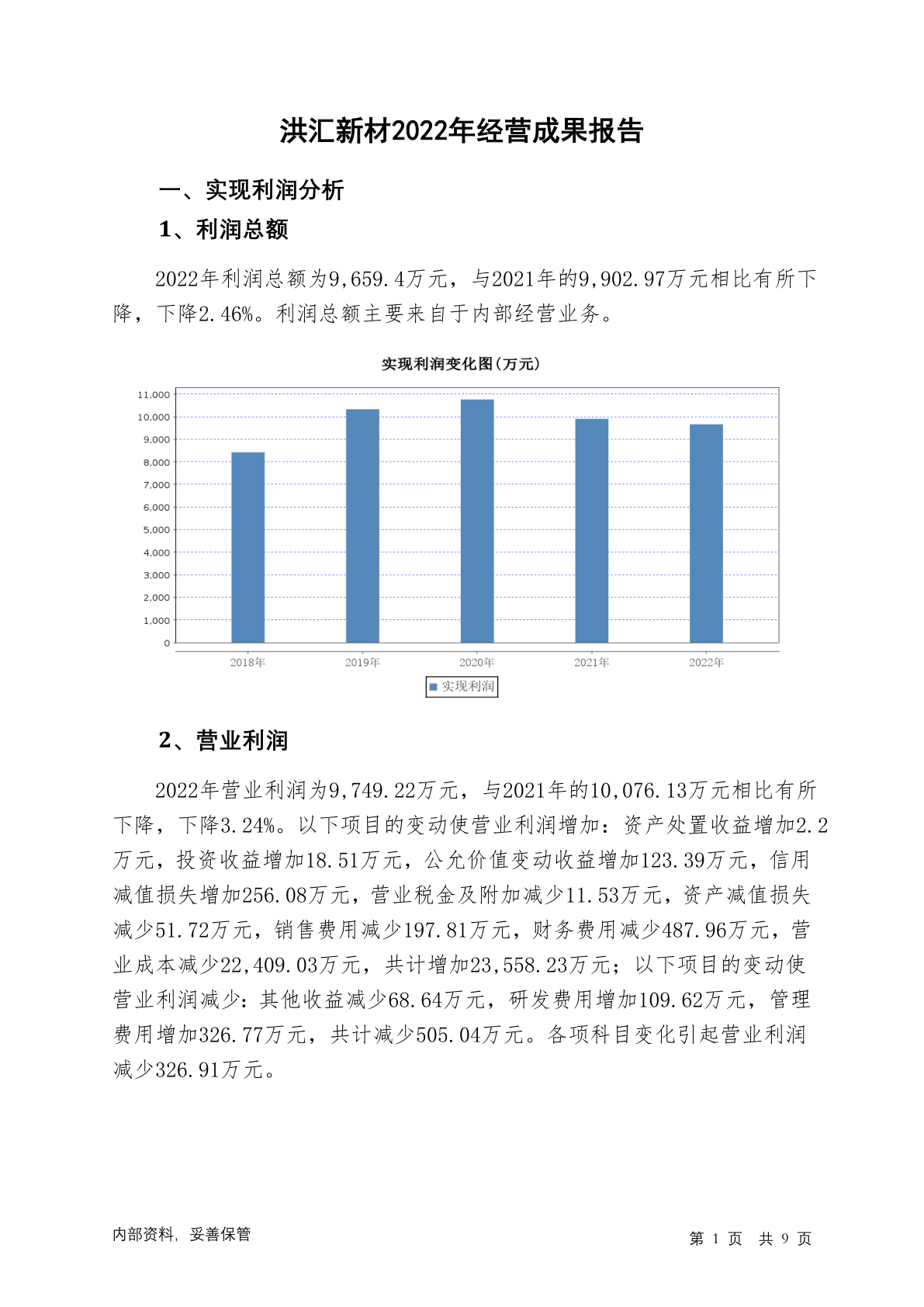 洪汇新材2022年经营成果报告

一、实现利润分析

1、利润总额

2022年利润总额为9,659.4万元，与2021年的9,902.97万元相比有所下降，下降2.46%。利润总额主要来自于内部经营业务。

实现利润变化图(万元)

11,000
10,000
9,000
8,000
7,000
6,000
5,000
4,000
3,000
2,000
1,000
0

2018年 2019年 2020年 2021年 2022年

实现利润

2、营业利润

2022年营业利润为9,749.22万元，与2021年的10,076.13万元相比有所下降，下降3.24%。以下项目的变动使营业利润增加：资产处置收益增加2.2万元，投资收益增加18.51万元，公允价值变动收益增加123.39万元，信用减值损失增加256.08万元，营业税金及附加减少11.53万元，资产减值损失减少51.72万元，销售费用减少197.81万元，财务费用减少487.96万元，营业成本减少22,409.03万元，共计增加23,558.23万元；以下项目的变动使营业利润减少：其他收益减少68.64万元，研发费用增加109.62万元，管理费用增加326.77万元，共计减少505.04万元。各项科目变化引起营业利润减少326.91万元。

内部资料，妥善保管

第 1 页 共 9 页